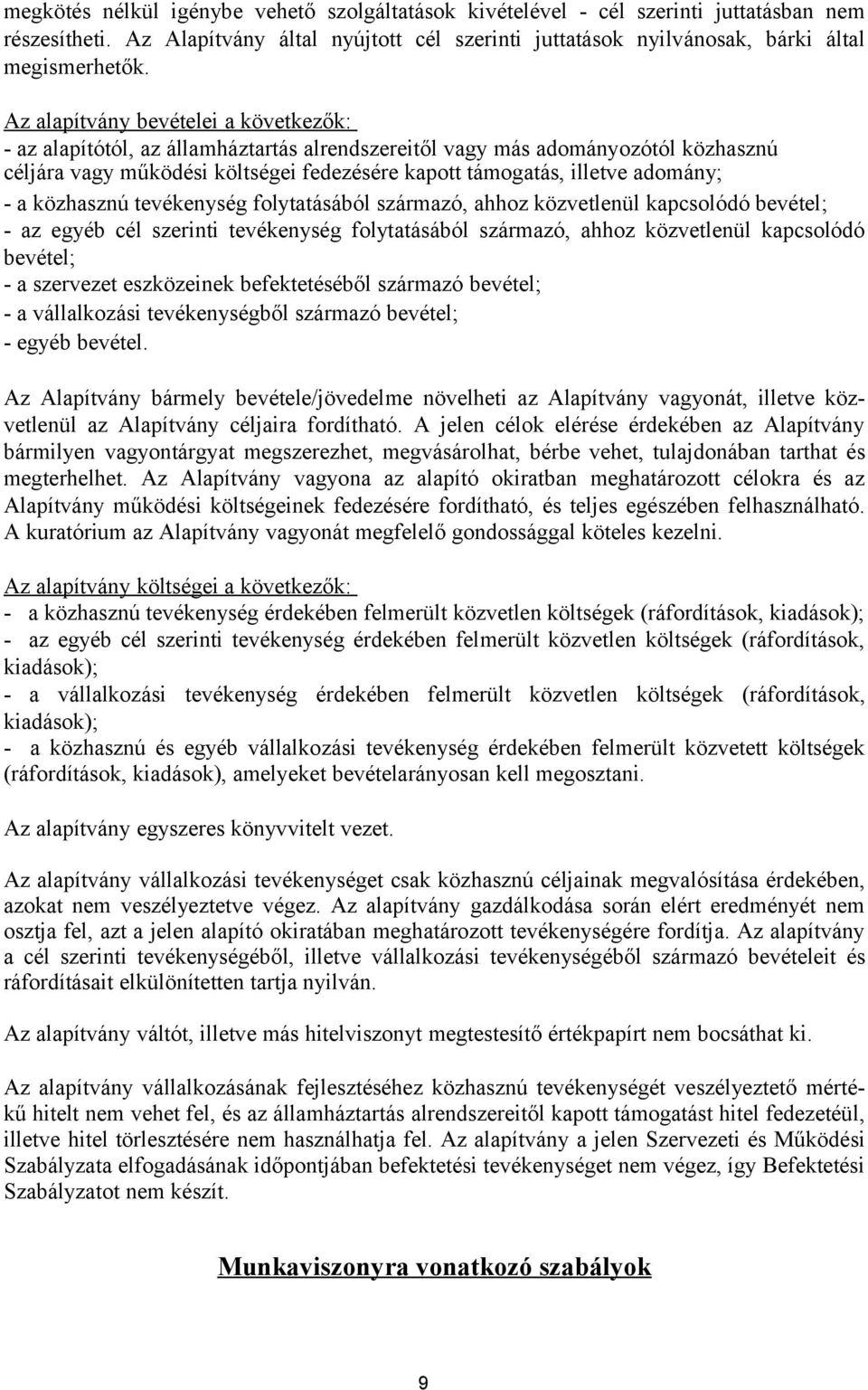 megkötés nélkül igénybe vehető szolgáltatások kivételével - cél szerinti juttatásban nem részesítheti. Az Alapítvány által nyújtott cél szerinti juttatások nyilvánosak, bárki által megismerhetők.

Az alapítvány bevételei a következők:
- az alapítótól, az államháztartás alrendszereitől vagy más adományozótól közhasznú céljára vagy működési költségei fedezésére kapott támogatás, illetve adomány;
- a közhasznú tevékenység folytatásából származó, ahhoz közvetlenül kapcsolódó bevétel;
- az egyéb cél szerinti tevékenység folytatásából származó, ahhoz közvetlenül kapcsolódó bevétel;
- a szervezet eszközeinek befektetéséből származó bevétel;
- a vállalkozási tevékenységből származó bevétel;
- egyéb bevétel.

Az Alapítvány bármely bevétele/jövedelme növelheti az Alapítvány vagyonát, illetve közvetlenül az Alapítvány céljaira fordítható. A jelen célok elérése érdekében az Alapítvány bármilyen vagyontárgyat megszerezhet, megvásárolhat, bérbe vehet, tulajdonában tarthat és megterhelhet. Az Alapítvány vagyona az alapító okiratban meghatározott célokra és az Alapítvány működési költségeinek fedezésére fordítható, és teljes egészében felhasználható. A kuratórium az Alapítvány vagyonát megfelelő gondossággal köteles kezelni.

Az alapítvány költségei a következők:
- a közhasznú tevékenység érdekében felmerült közvetlen költségek (ráfordítások, kiadások);
- az egyéb cél szerinti tevékenység érdekében felmerült közvetlen költségek (ráfordítások, kiadások);
- a vállalkozási tevékenység érdekében felmerült közvetlen költségek (ráfordítások, kiadások);
- a közhasznú és egyéb vállalkozási tevékenység érdekében felmerült közvetett költségek (ráfordítások, kiadások), amelyeket bevételarányosan kell megosztani.

Az alapítvány egyszeres könyvvitelt vezet.

Az alapítvány vállalkozási tevékenységet csak közhasznú céljainak megvalósítása érdekében, azokat nem veszélyeztetve végez. Az alapítvány gazdálkodása során elért eredményét nem osztja fel, azt a jelen alapító okiratában meghatározott tevékenységére fordítja. Az alapítvány a cél szerinti tevékenységéből, illetve vállalkozási tevékenységéből származó bevételeit és ráfordításait elkülönítetten tartja nyilván.

Az alapítvány váltót, illetve más hitelviszonyt megtestesítő értékpapírt nem bocsáthat ki.

Az alapítvány vállalkozásának fejlesztéséhez közhasznú tevékenységét veszélyeztető mértékű hitelt nem vehet fel, és az államháztartás alrendszereitől kapott támogatást hitel fedezetéül, illetve hitel törlesztésére nem használhatja fel. Az alapítvány a jelen Szervezeti és Működési Szabályzata elfogadásának időpontjában befektetési tevékenységet nem végez, így Befektetési Szabályzatot nem készít.

Munkaviszonyra vonatkozó szabályok

9